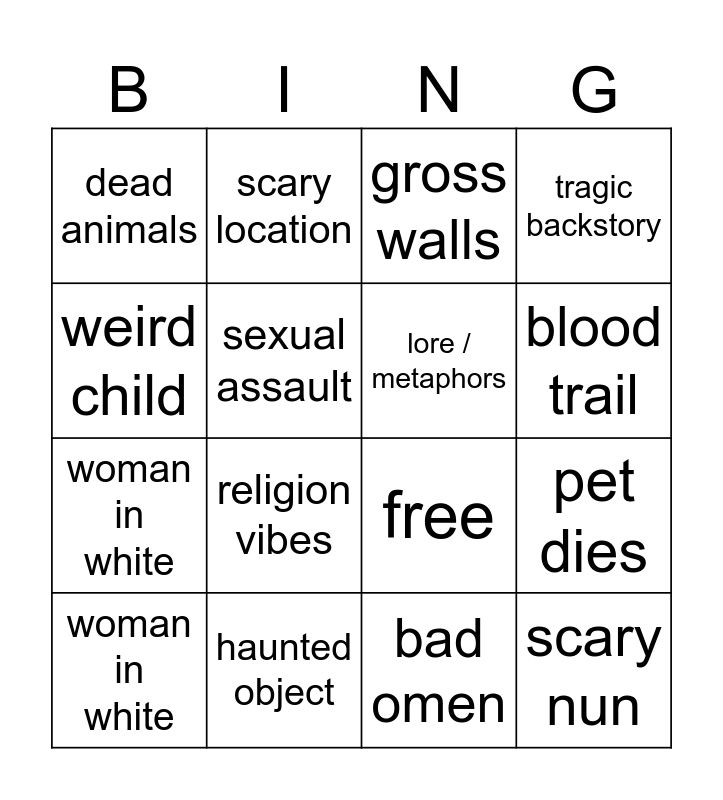 | B | I | N | G |
|---|---|---|---|
| dead animals | scary location | gross walls | tragic backstory |
| weird child | sexual assault | lore / metaphors | blood trail |
| woman in white | religion vibes | free | pet dies |
| woman in white | haunted object | bad omen | scary nun |